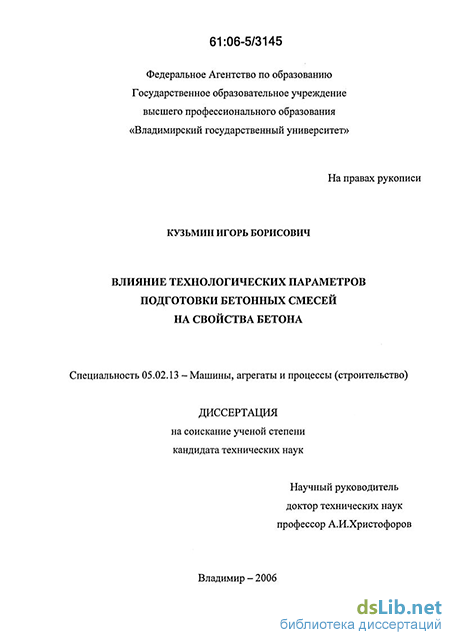 61:06-5/3145

Федеральное Агентство по образованию
Государственное образовательное учреждение
высшего профессионального образования
«Владимирский государственный университет»

На правах рукописи

КУЗЬМИН ИГОРЬ БОРИСОВИЧ

ВЛИЯНИЕ ТЕХНОЛОГИЧЕСКИХ ПАРАМЕТРОВ
ПОДГОТОВКИ БЕТОННЫХ СМЕСЕЙ
НА СВОЙСТВА БЕТОНА

Специальность 05.02.13 – Машины, агрегаты и процессы (строительство)

ДИССЕРТАЦИЯ
на соискание ученой степени
кандидата технических наук

Научный руководитель
доктор технических наук
профессор А.И.Христофоров

Владимир – 2006

dsLib.net
библиотека диссертаций